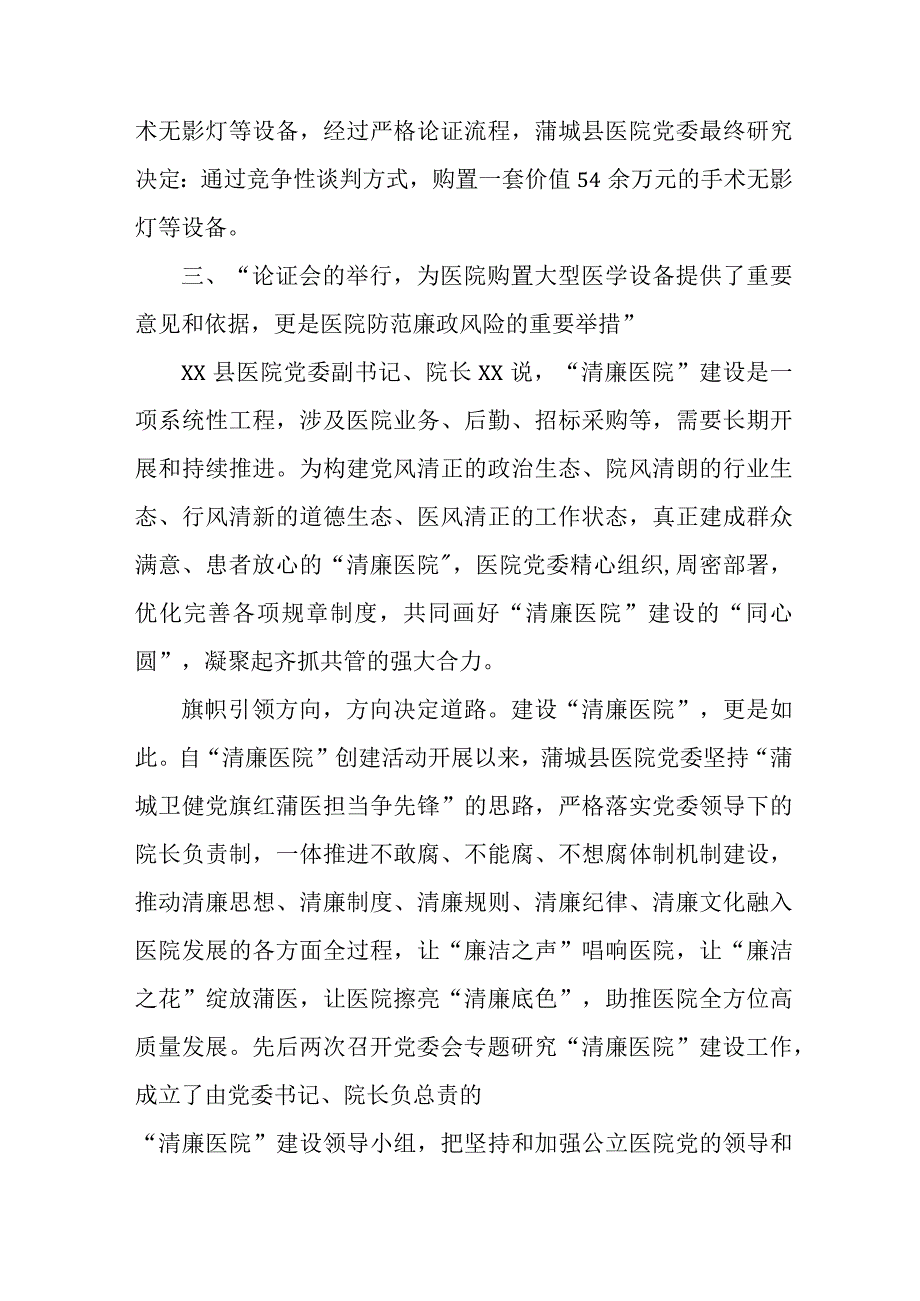 术无影灯等设备，经过严格论证流程，蒲城县医院党委最终研究决定：通过竞争性谈判方式，购置一套价值54余万元的手术无影灯等设备。

三、“论证会的举行，为医院购置大型医学设备提供了重要意见和依据，更是医院防范廉政风险的重要举措”

XX县医院党委副书记、院长XX说，“清廉医院”建设是一项系统性工程，涉及医院业务、后勤、招标采购等，需要长期开展和持续推进。为构建党风清正的政治生态、院风清朗的行业生态、行风清新的道德生态、医风清正的工作状态，真正建成群众满意、患者放心的“清廉医院”，医院党委精心组织,周密部署，优化完善各项规章制度，共同画好“清廉医院”建设的“同心圆”，凝聚起齐抓共管的强大合力。

旗帜引领方向，方向决定道路。建设“清廉医院”，更是如此。自“清廉医院”创建活动开展以来，蒲城县医院党委坚持“蒲城卫健党旗红蒲医担当争先锋”的思路，严格落实党委领导下的院长负责制，一体推进不敢腐、不能腐、不想腐体制机制建设，推动清廉思想、清廉制度、清廉规则、清廉纪律、清廉文化融入医院发展的各方面全过程，让“廉洁之声”唱响医院，让“廉洁之花”绽放蒲医，让医院擦亮“清廉底色”，助推医院全方位高质量发展。先后两次召开党委会专题研究“清廉医院”建设工作，成立了由党委书记、院长负总责的

“清廉医院”建设领导小组，把坚持和加强公立医院党的领导和